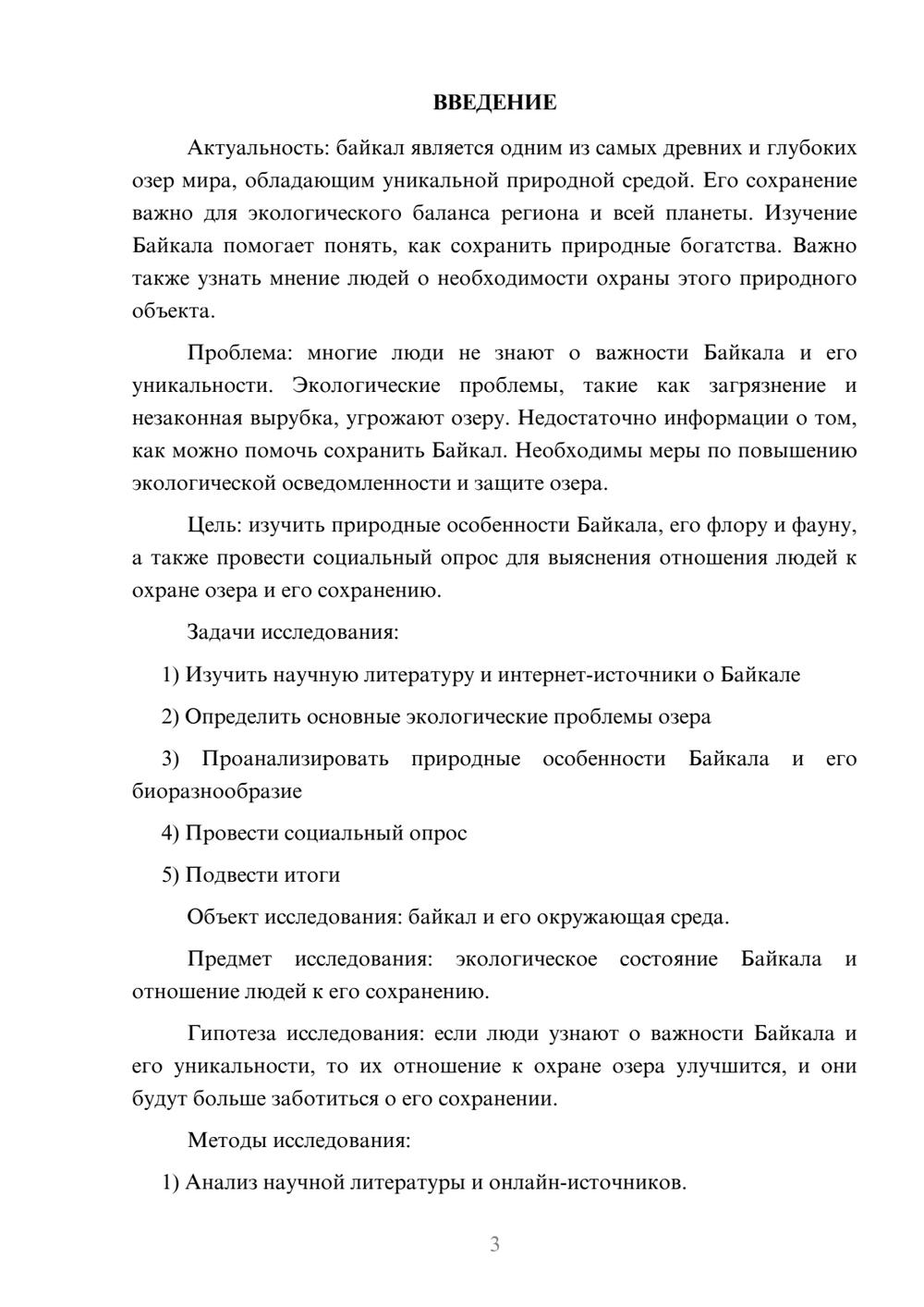 ВВЕДЕНИЕ

Актуальность: байкал является одним из самых древних и глубоких озер мира, обладающим уникальной природной средой. Его сохранение важно для экологического баланса региона и всей планеты. Изучение Байкала помогает понять, как сохранить природные богатства. Важно также узнать мнение людей о необходимости охраны этого природного объекта.

Проблема: многие люди не знают о важности Байкала и его уникальности. Экологические проблемы, такие как загрязнение и незаконная вырубка, угрожают озеру. Недостаточно информации о том, как можно помочь сохранить Байкал. Необходимы меры по повышению экологической осведомленности и защите озера.

Цель: изучить природные особенности Байкала, его флору и фауну, а также провести социальный опрос для выяснения отношения людей к охране озера и его сохранению.

Задачи исследования:

1) Изучить научную литературу и интернет-источники о Байкале

2) Определить основные экологические проблемы озера

3) Проанализировать природные особенности Байкала и его биоразнообразие

4) Провести социальный опрос

5) Подвести итоги

Объект исследования: байкал и его окружающая среда.

Предмет исследования: экологическое состояние Байкала и отношение людей к его сохранению.

Гипотеза исследования: если люди узнают о важности Байкала и его уникальности, то их отношение к охране озера улучшится, и они будут больше заботиться о его сохранении.

Методы исследования:

1) Анализ научной литературы и онлайн-источников.

3